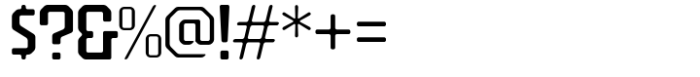 $?&%@!#*+=